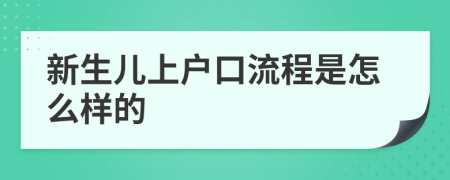 新生儿上户口流程是怎么样的